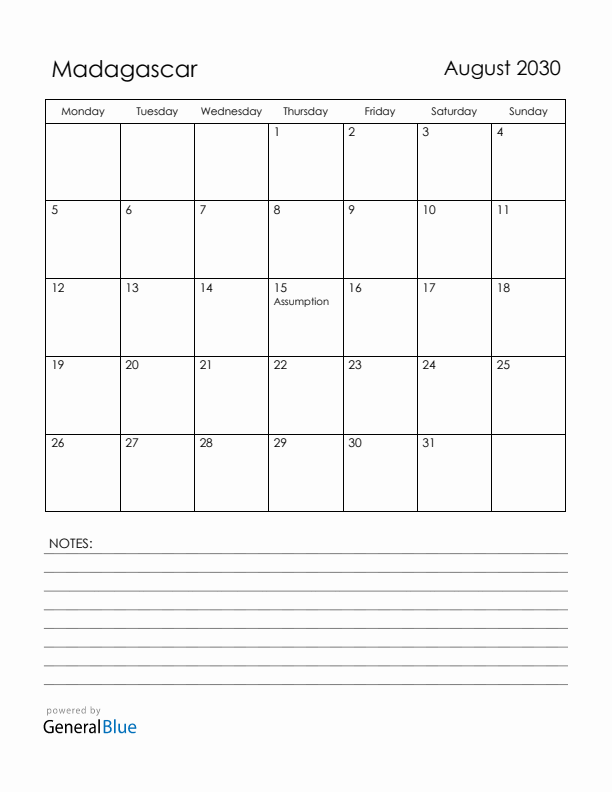 Madagascar

August 2030

| Monday | Tuesday | Wednesday | Thursday | Friday | Saturday | Sunday |
|---|---|---|---|---|---|---|
| | | | 1 | 2 | 3 | 4 |
| 5 | 6 | 7 | 8 | 9 | 10 | 11 |
| 12 | 13 | 14 | 15 Assumption | 16 | 17 | 18 |
| 19 | 20 | 21 | 22 | 23 | 24 | 25 |
| 26 | 27 | 28 | 29 | 30 | 31 | |

NOTES:

powered by
GeneralBlue